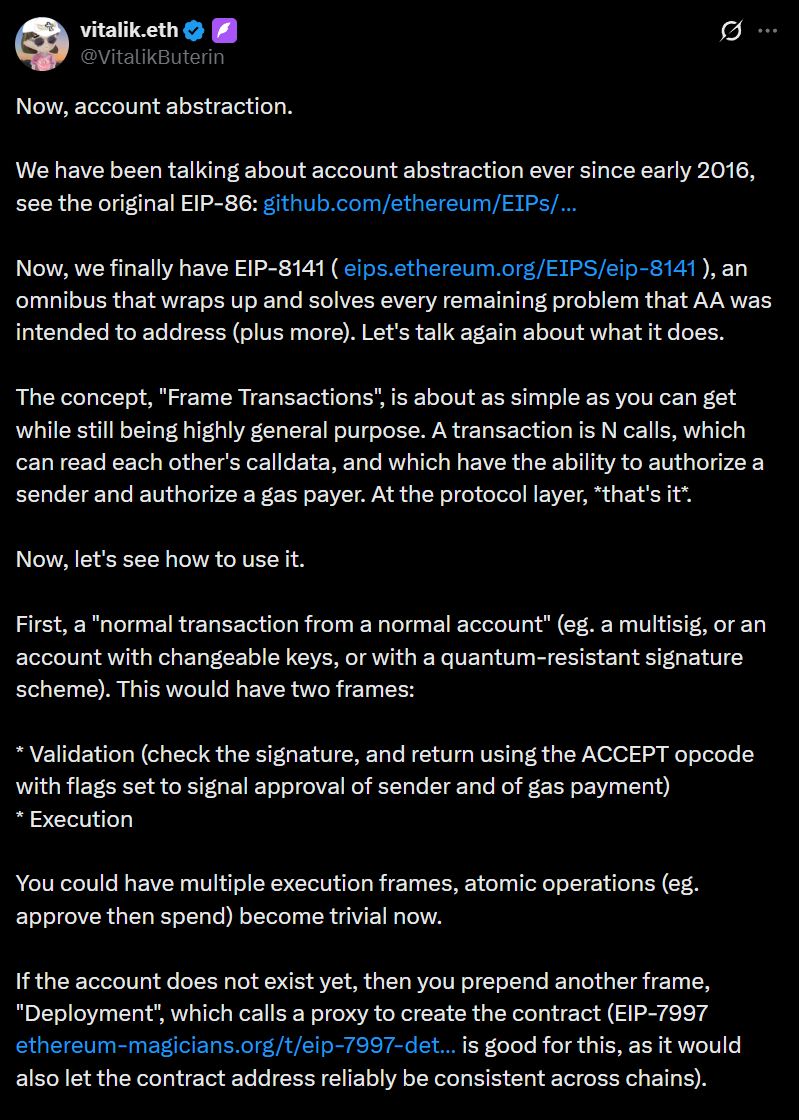 vitalik.eth
@VitalikButerin

Now, account abstraction.

We have been talking about account abstraction ever since early 2016, see the original EIP-86: github.com/ethereum/EIPs/...

Now, we finally have EIP-8141 ( eips.ethereum.org/EIPS/eip-8141 ), an omnibus that wraps up and solves every remaining problem that AA was intended to address (plus more). Let's talk again about what it does.

The concept, "Frame Transactions", is about as simple as you can get while still being highly general purpose. A transaction is N calls, which can read each other's calldata, and which have the ability to authorize a sender and authorize a gas payer. At the protocol layer, *that's it*.

Now, let's see how to use it.

First, a "normal transaction from a normal account" (eg. a multisig, or an account with changeable keys, or with a quantum-resistant signature scheme). This would have two frames:

* Validation (check the signature, and return using the ACCEPT opcode with flags set to signal approval of sender and of gas payment)
* Execution

You could have multiple execution frames, atomic operations (eg. approve then spend) become trivial now.

If the account does not exist yet, then you prepend another frame, "Deployment", which calls a proxy to create the contract (EIP-7997 ethereum-magicians.org/t/eip-7997-det... is good for this, as it would also let the contract address reliably be consistent across chains).